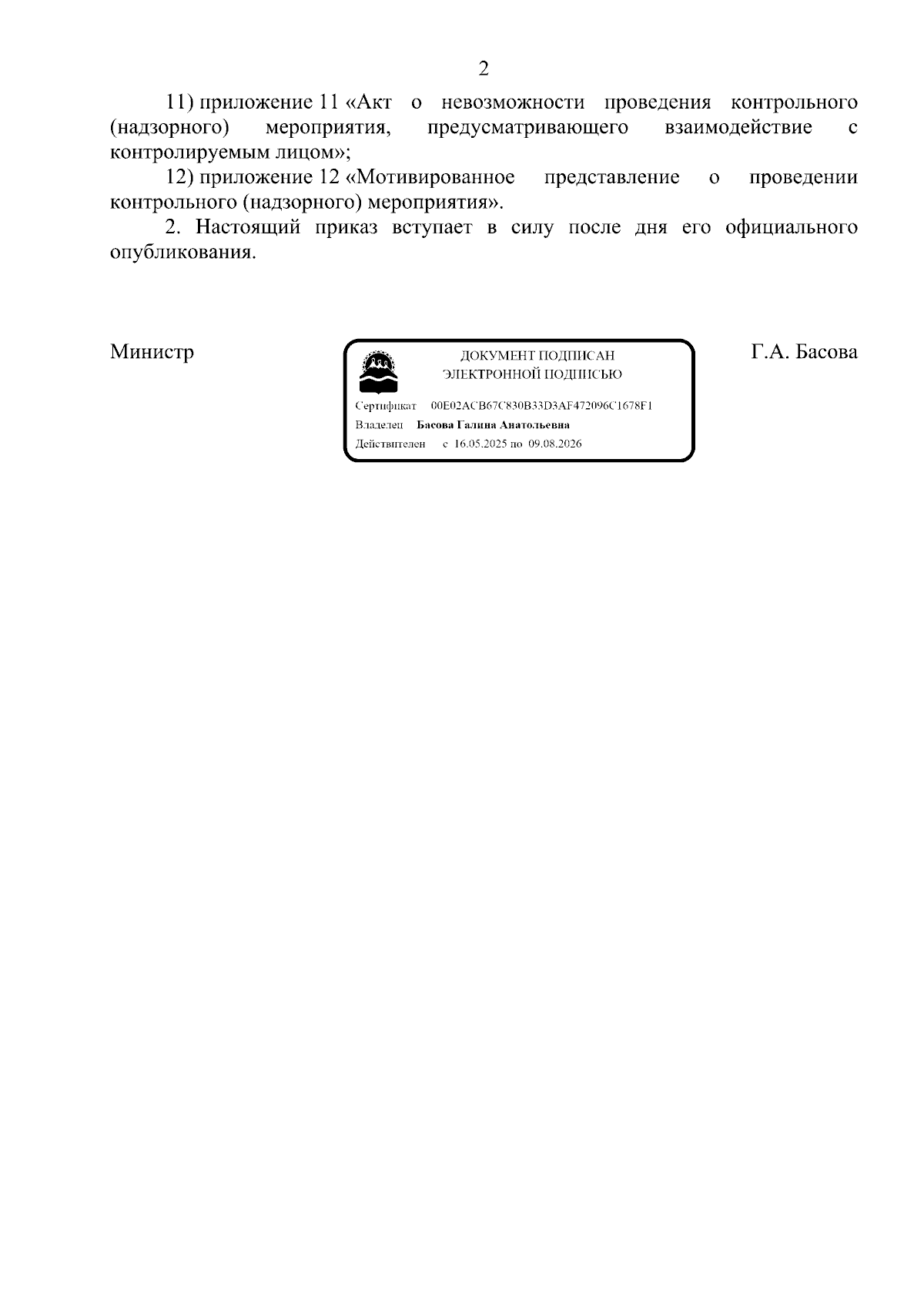 2

11) приложение 11 «Акт о невозможности проведения контрольного (надзорного) мероприятия, предусматривающего взаимодействие с контролируемым лицом»;

12) приложение 12 «Мотивированное представление о проведении контрольного (надзорного) мероприятия».

2. Настоящий приказ вступает в силу после дня его официального опубликования.

Министр

ДОКУМЕНТ ПОДПИСАН
ЭЛЕКТРОННОЙ ПОДПИСЬЮ

Сертификат 00E02ACB67C830B33D3AF472096C1678F1
Владелец Басова Галина Анатольевна
Действителен с 16.05.2025 по 09.08.2026

Г.А. Басова